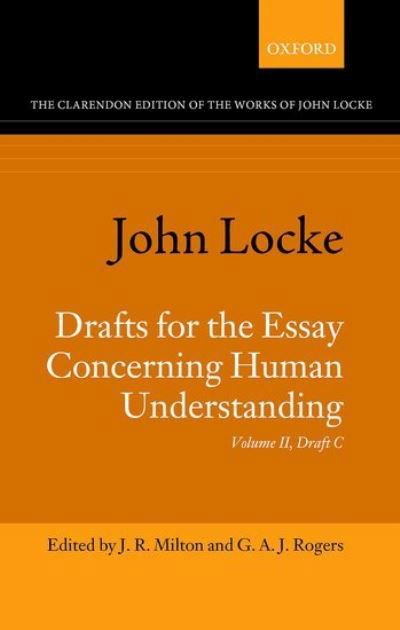 OXFORD

THE CLARENDON EDITION OF THE WORKS OF JOHN LOCKE

John Locke

Drafts for the Essay Concerning Human Understanding

Volume II, Draft C

Edited by J. R. Milton and G. A. J. Rogers